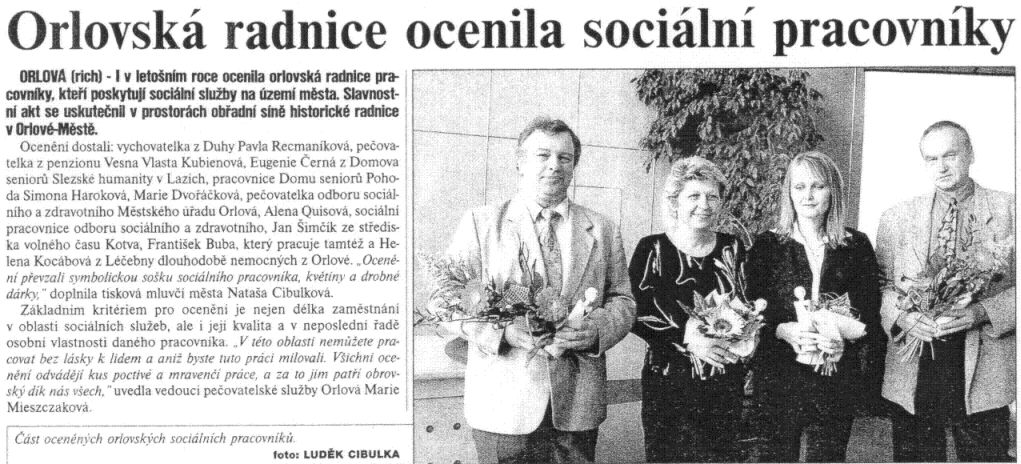 Orlovská radnice ocenila sociální pracovníky

ORLOVÁ (rich) - I v letošním roce ocenila orlovská radnice pracovníky, kteří poskytují sociální služby na území města. Slavnostní akt se uskutečnil v prostorách obřadní síně historické radnice v Orlové-Městě.

Ocenění dostali: vychovatelka z Duhy Pavla Recmaníková, pečovatelka z penzionu Vesna Vlasta Kubienová, Eugenie Černá z Domova seniorů Slezské humanity v Lazích, pracovnice Domu seniorů Pohoda Simona Haroková, Marie Dvořáčková, pečovatelka odboru sociálního a zdravotního Městského úřadu Orlová, Alena Quisová, sociální pracovnice odboru sociálního a zdravotního, Jan Šimčík ze střediska volného času Kotva, František Buba, který pracuje tamtéž a Helena Kocábová z Léčebny dlouhodobě nemocných z Orlové. „Ocenění převzali symbolickou sošku sociálního pracovníka, květiny a drobné dárky," doplnila tisková mluvčí města Nataša Cibulková.

Základním kritériem pro ocenění je nejen délka zaměstnání v oblasti sociálních služeb, ale i její kvalita a v neposlední řadě osobní vlastnosti daného pracovníka. „V této oblasti nemůžete pracovat bez lásky k lidem a aniž byste tuto práci milovali. Všichni ocenění odvádějí kus poctivé a mravenčí práce, a za to jim patří obrovský dík nás všech," uvedla vedoucí pečovatelské služby Orlová Marie Mieszczaková.

Část oceněných orlovských sociálních pracovníků.
foto: LUDĚK CIBULKA